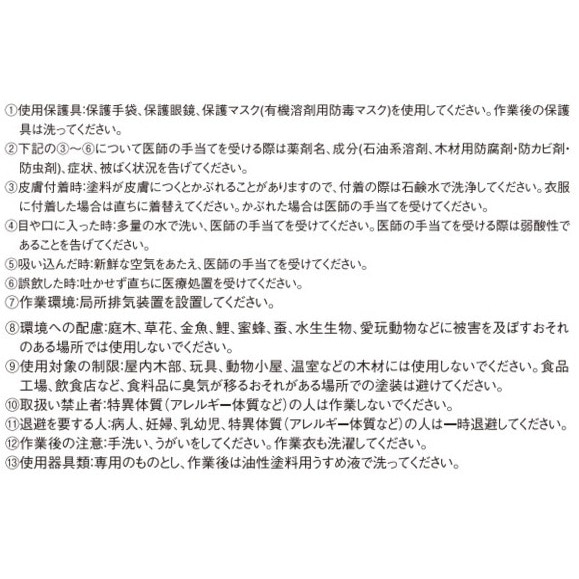 ①使用保護具:保護手袋、保護眼鏡、保護マスク(有機溶剤用防毒マスク)を使用してください。作業後の保護具は洗ってください。

②下記の③～⑥について医師の手当てを受ける際は薬剤名、成分(石油系溶剤、木材用防腐剤・防カビ剤・防虫剤)、症状、被ばく状況を告げてください。

③皮膚付着時:塗料が皮膚につくとかぶれることがありますので、付着の際は石鹸水で洗浄してください。衣服に付着した場合は直ちに着替えてください。かぶれた場合は医師の手当てを受けてください。

④目や口に入った時:多量の水で洗い、医師の手当てを受けてください。医師の手当てを受ける際は弱酸性であることを告げてください。

⑤吸い込んだ時:新鮮な空気をあたえ、医師の手当てを受けてください。

⑥誤飲した時:吐かせず直ちに医療処置を受けてください。

⑦作業環境:局所排気装置を設置してください。

⑧環境への配慮:庭木、草花、金魚、鯉、蜜蜂、蚕、水生生物、愛玩動物などに被害を及ぼすおそれのある場所では使用しないでください。

⑨使用対象の制限:屋内木部、玩具、動物小屋、温室などの木材には使用しないでください。食品工場、飲食店など、食料品に臭気が移るおそれがある場所での塗装は避けてください。

⑩取扱い禁止者:特異体質(アレルギー体質など)の人は作業しないでください。

⑪退避を要する人:病人、妊婦、乳幼児、特異体質(アレルギー体質など)の人は一時退避してください。

⑫作業後の注意:手洗い、うがいをしてください。作業衣も洗濯してください。

⑬使用器具類:専用のものとし、作業後は油性塗料用うすめ液で洗ってください。